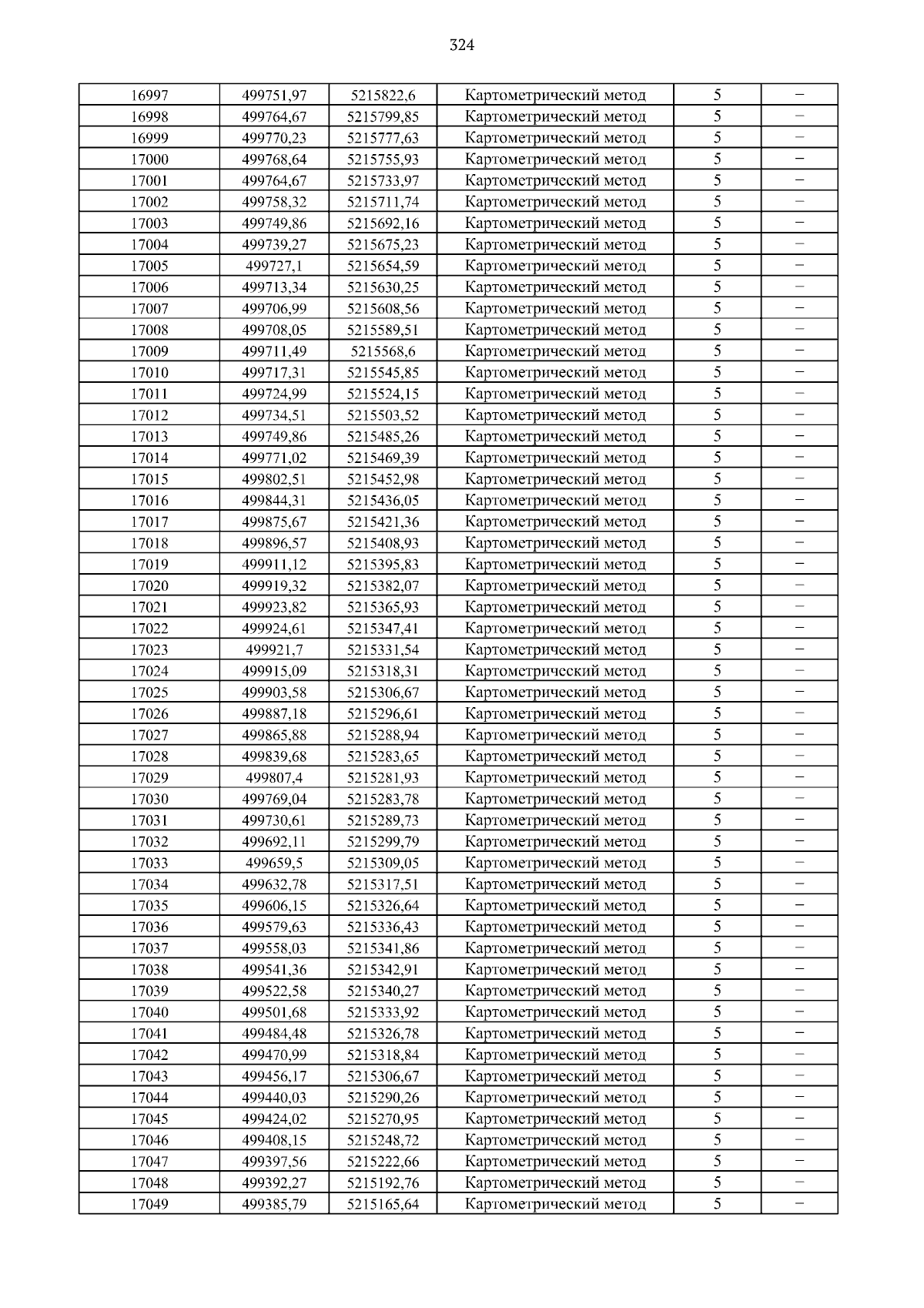 324

| 16997 | 499751,97 | 5215822,6 | Картометрический метод | 5 | – |
|---|---|---|---|---|---|
| 16998 | 499764,67 | 5215799,85 | Картометрический метод | 5 | – |
| 16999 | 499770,23 | 5215777,63 | Картометрический метод | 5 | – |
| 17000 | 499768,64 | 5215755,93 | Картометрический метод | 5 | – |
| 17001 | 499764,67 | 5215733,97 | Картометрический метод | 5 | – |
| 17002 | 499758,32 | 5215711,74 | Картометрический метод | 5 | – |
| 17003 | 499749,86 | 5215692,16 | Картометрический метод | 5 | – |
| 17004 | 499739,27 | 5215675,23 | Картометрический метод | 5 | – |
| 17005 | 499727,1 | 5215654,59 | Картометрический метод | 5 | – |
| 17006 | 499713,34 | 5215630,25 | Картометрический метод | 5 | – |
| 17007 | 499706,99 | 5215608,56 | Картометрический метод | 5 | – |
| 17008 | 499708,05 | 5215589,51 | Картометрический метод | 5 | – |
| 17009 | 499711,49 | 5215568,6 | Картометрический метод | 5 | – |
| 17010 | 499717,31 | 5215545,85 | Картометрический метод | 5 | – |
| 17011 | 499724,99 | 5215524,15 | Картометрический метод | 5 | – |
| 17012 | 499734,51 | 5215503,52 | Картометрический метод | 5 | – |
| 17013 | 499749,86 | 5215485,26 | Картометрический метод | 5 | – |
| 17014 | 499771,02 | 5215469,39 | Картометрический метод | 5 | – |
| 17015 | 499802,51 | 5215452,98 | Картометрический метод | 5 | – |
| 17016 | 499844,31 | 5215436,05 | Картометрический метод | 5 | – |
| 17017 | 499875,67 | 5215421,36 | Картометрический метод | 5 | – |
| 17018 | 499896,57 | 5215408,93 | Картометрический метод | 5 | – |
| 17019 | 499911,12 | 5215395,83 | Картометрический метод | 5 | – |
| 17020 | 499919,32 | 5215382,07 | Картометрический метод | 5 | – |
| 17021 | 499923,82 | 5215365,93 | Картометрический метод | 5 | – |
| 17022 | 499924,61 | 5215347,41 | Картометрический метод | 5 | – |
| 17023 | 499921,7 | 5215331,54 | Картометрический метод | 5 | – |
| 17024 | 499915,09 | 5215318,31 | Картометрический метод | 5 | – |
| 17025 | 499903,58 | 5215306,67 | Картометрический метод | 5 | – |
| 17026 | 499887,18 | 5215296,61 | Картометрический метод | 5 | – |
| 17027 | 499865,88 | 5215288,94 | Картометрический метод | 5 | – |
| 17028 | 499839,68 | 5215283,65 | Картометрический метод | 5 | – |
| 17029 | 499807,4 | 5215281,93 | Картометрический метод | 5 | – |
| 17030 | 499769,04 | 5215283,78 | Картометрический метод | 5 | – |
| 17031 | 499730,61 | 5215289,73 | Картометрический метод | 5 | – |
| 17032 | 499692,11 | 5215299,79 | Картометрический метод | 5 | – |
| 17033 | 499659,5 | 5215309,05 | Картометрический метод | 5 | – |
| 17034 | 499632,78 | 5215317,51 | Картометрический метод | 5 | – |
| 17035 | 499606,15 | 5215326,64 | Картометрический метод | 5 | – |
| 17036 | 499579,63 | 5215336,43 | Картометрический метод | 5 | – |
| 17037 | 499558,03 | 5215341,86 | Картометрический метод | 5 | – |
| 17038 | 499541,36 | 5215342,91 | Картометрический метод | 5 | – |
| 17039 | 499522,58 | 5215340,27 | Картометрический метод | 5 | – |
| 17040 | 499501,68 | 5215333,92 | Картометрический метод | 5 | – |
| 17041 | 499484,48 | 5215326,78 | Картометрический метод | 5 | – |
| 17042 | 499470,99 | 5215318,84 | Картометрический метод | 5 | – |
| 17043 | 499456,17 | 5215306,67 | Картометрический метод | 5 | – |
| 17044 | 499440,03 | 5215290,26 | Картометрический метод | 5 | – |
| 17045 | 499424,02 | 5215270,95 | Картометрический метод | 5 | – |
| 17046 | 499408,15 | 5215248,72 | Картометрический метод | 5 | – |
| 17047 | 499397,56 | 5215222,66 | Картометрический метод | 5 | – |
| 17048 | 499392,27 | 5215192,76 | Картометрический метод | 5 | – |
| 17049 | 499385,79 | 5215165,64 | Картометрический метод | 5 | – |